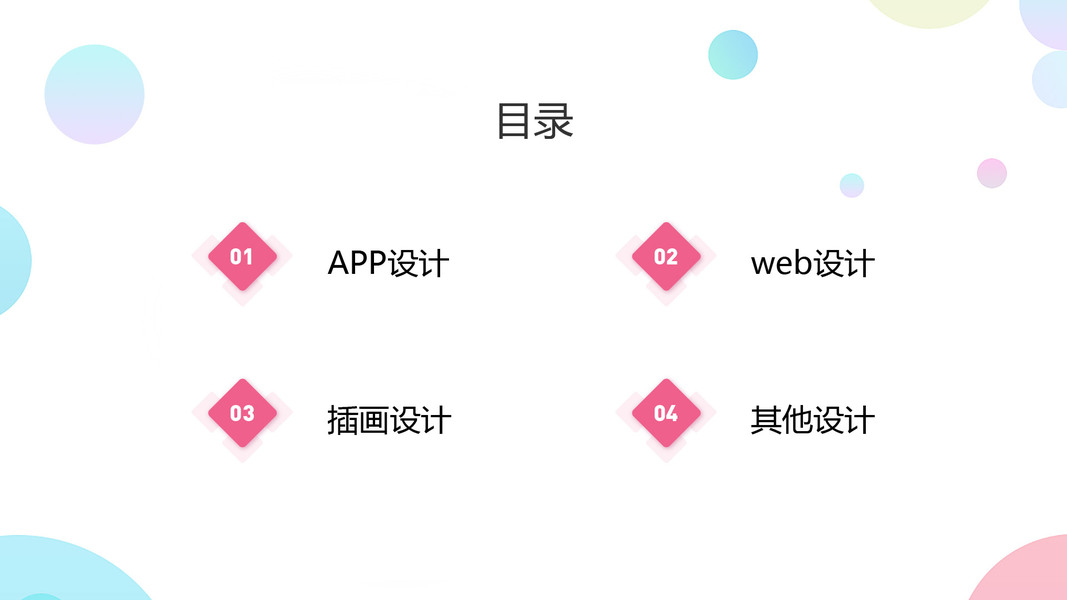 目录

01 APP设计

02 web设计

03 插画设计

04 其他设计